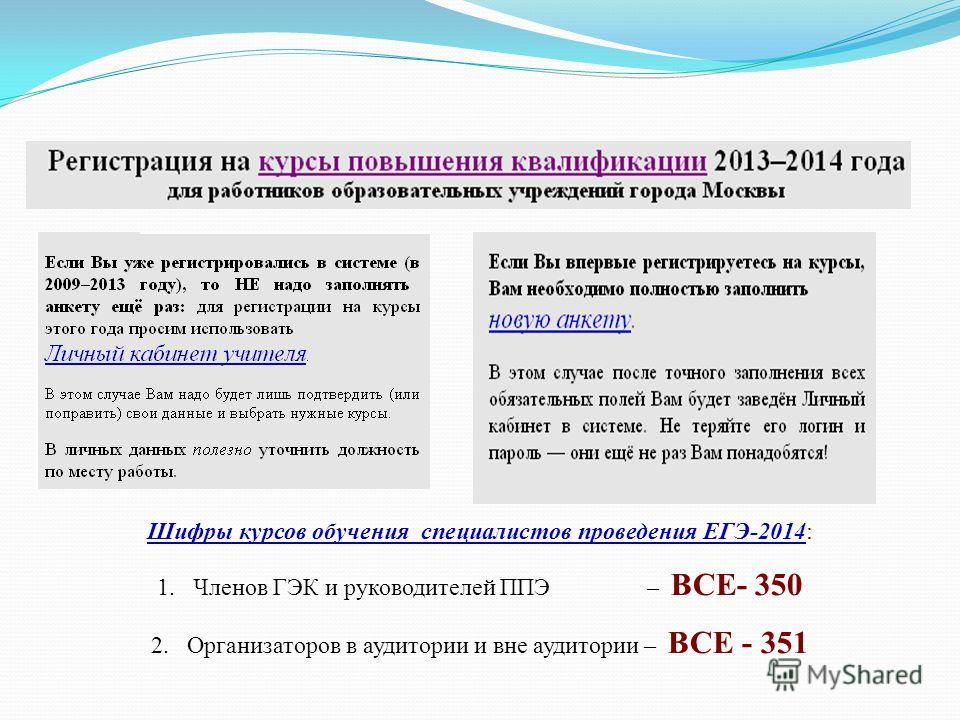 Регистрация на курсы повышения квалификации 2013–2014 года
для работников образовательных учреждений города Москвы

Если Вы уже регистрировались в системе (в 2009–2013 году), то НЕ надо заполнять анкету ещё раз: для регистрации на курсы этого года просим использовать Личный кабинет учителя.

В этом случае Вам надо будет лишь подтвердить (или поправить) свои данные и выбрать нужные курсы.

В личных данных полезно уточнить должность по месту работы.

Если Вы впервые регистрируетесь на курсы, Вам необходимо полностью заполнить новую анкету.

В этом случае после точного заполнения всех обязательных полей Вам будет заведён Личный кабинет в системе. Не теряйте его логин и пароль — они ещё не раз Вам понадобятся!

Шифры курсов обучения специалистов проведения ЕГЭ-2014:

1. Членов ГЭК и руководителей ППЭ – ВСЕ- 350

2. Организаторов в аудитории и вне аудитории – ВСЕ - 351

MyShared